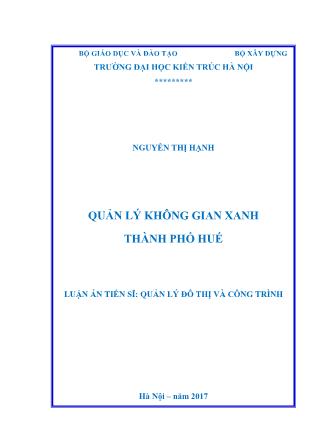 BỘ GIÁO DỤC VÀ ĐÀO TẠO BỘ XÂY DỰNG
TRƯỜNG ĐẠI HỌC KIẾN TRÚC HÀ NỘI
*********

NGUYỄN THỊ HẠNH

QUẢN LÝ KHÔNG GIAN XANH
THÀNH PHỐ HUẾ

LUẬN ÁN TIẾN SĨ: QUẢN LÝ ĐÔ THỊ VÀ CÔNG TRÌNH

Hà Nội – năm 2017